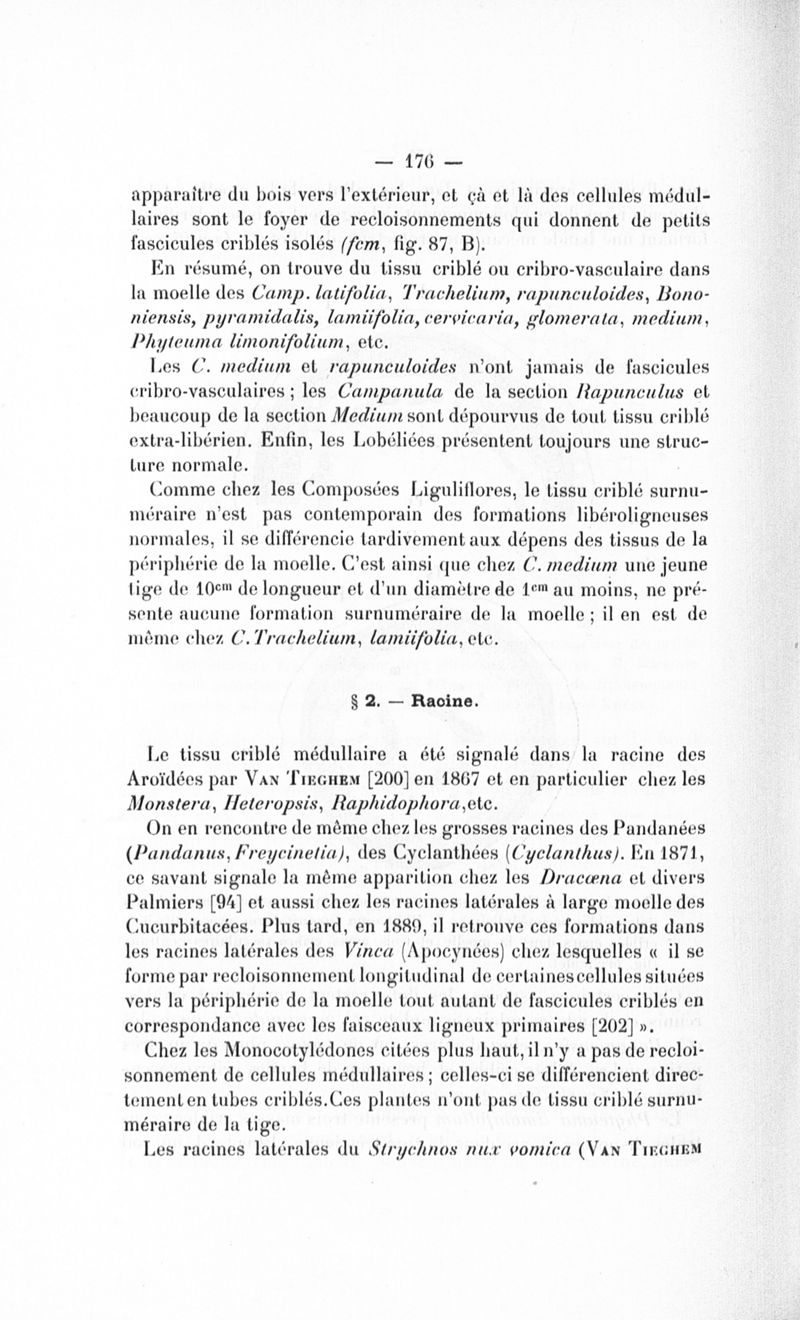 — 176 —

apparaître du bois vers l'extérieur, et çà et là des cellules médullaires sont le foyer de recloisonnements qui donnent de petits fascicules criblés isolés (fcm, fig. 87, B).

En résumé, on trouve du tissu criblé ou cribro-vasculaire dans la moelle des Camp. latifolia, Trachelium, rapunculoides, Bononiensis, pyramidalis, lamiifolia, cervicaria, glomerata, medium, Phyteuma limonifolium, etc.

Les C. medium et rapunculoides n'ont jamais de fascicules cribro-vasculaires ; les Campanula de la section Rapunculus et beaucoup de la section Medium sont dépourvus de tout tissu criblé extra-libérien. Enfin, les Lobéliées présentent toujours une structure normale.

Comme chez les Composées Liguliflores, le tissu criblé surnuméraire n'est pas contemporain des formations libéroligneuses normales, il se différencie tardivement aux dépens des tissus de la périphérie de la moelle. C'est ainsi que chez C. medium une jeune tige de $10^{cm}$ de longueur et d'un diamètre de $1^{cm}$ au moins, ne présente aucune formation surnuméraire de la moelle ; il en est de même chez C. Trachelium, lamiifolia, etc.

§ 2. — Racine.

Le tissu criblé médullaire a été signalé dans la racine des Aroïdées par Van Tieghem [200] en 1867 et en particulier chez les Monstera, Heteropsis, Raphidophora, etc.

On en rencontre de même chez les grosses racines des Pandanées (Pandanus, Freycinetia), des Cyclanthées (Cyclanthus). En 1871, ce savant signale la même apparition chez les Dracæna et divers Palmiers [94] et aussi chez les racines latérales à large moelle des Cucurbitacées. Plus tard, en 1889, il retrouve ces formations dans les racines latérales des Vinca (Apocynées) chez lesquelles « il se forme par recloisonnement longitudinal de certaines cellules situées vers la périphérie de la moelle tout autant de fascicules criblés en correspondance avec les faisceaux ligneux primaires [202] ».

Chez les Monocotylédones citées plus haut, il n'y a pas de recloisonnement de cellules médullaires ; celles-ci se différencient directement en tubes criblés. Ces plantes n'ont pas de tissu criblé surnuméraire de la tige.

Les racines latérales du Strychnos nux vomica (Van Tieghem